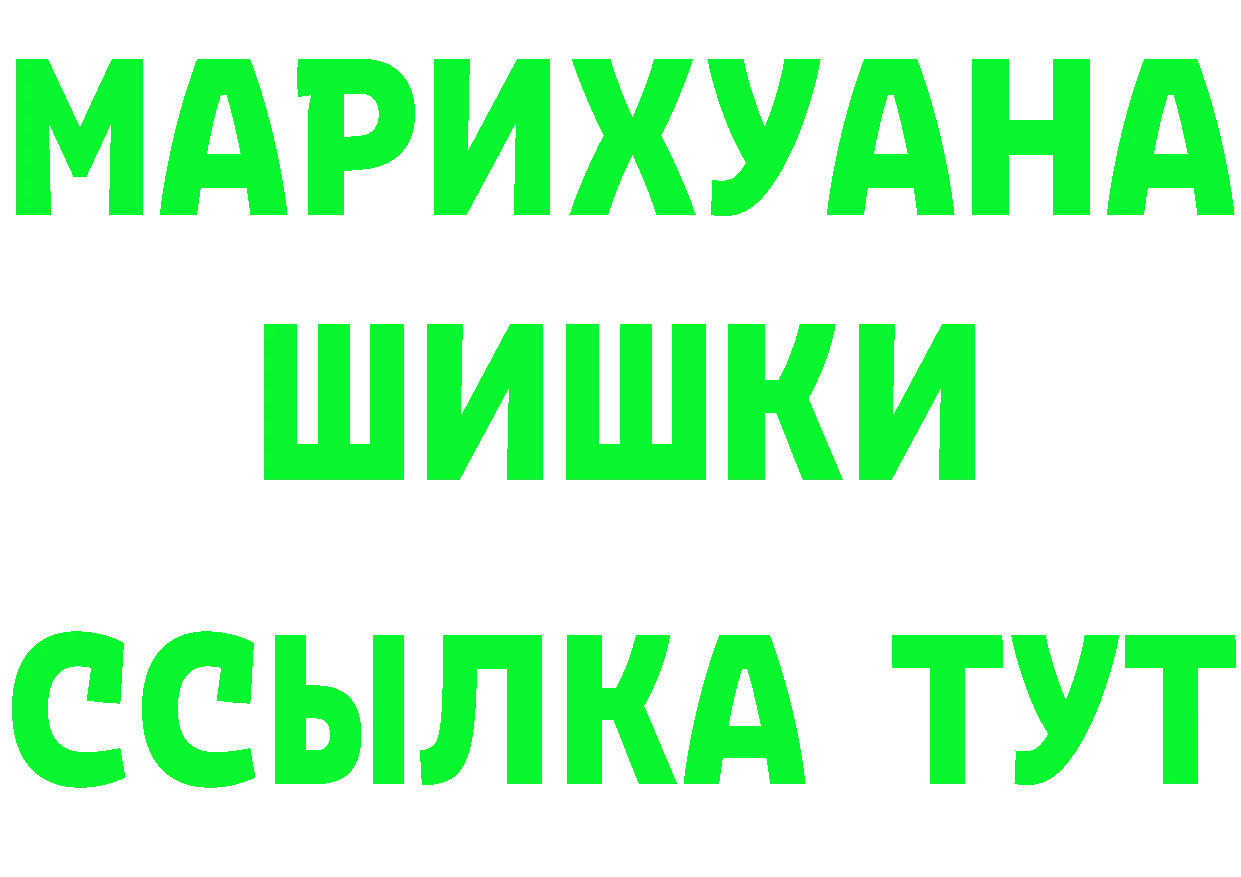 МАРИХУАНА
ШИШКИ
ССЫЛКА ТУТ